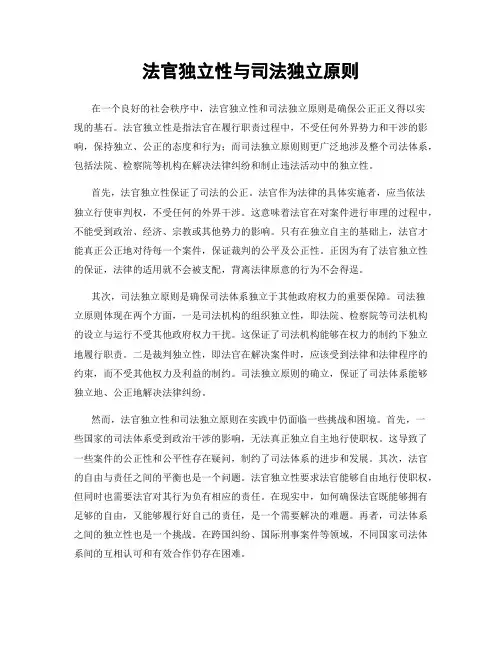 法官独立性与司法独立原则

在一个良好的社会秩序中，法官独立性和司法独立原则是确保公正正义得以实现的基石。法官独立性是指法官在履行职责过程中，不受任何外界势力和干涉的影响，保持独立、公正的态度和行为；而司法独立原则则更广泛地涉及整个司法体系，包括法院、检察院等机构在解决法律纠纷和制止违法活动中的独立性。

首先，法官独立性保证了司法的公正。法官作为法律的具体实施者，应当依法独立行使审判权，不受任何的外界干涉。这意味着法官在对案件进行审理的过程中，不能受到政治、经济、宗教或其他势力的影响。只有在独立自主的基础上，法官才能真正公正地对待每一个案件，保证裁判的公平及公正性。正因为有了法官独立性的保证，法律的适用就不会被支配，背离法律原意的行为不会得逞。

其次，司法独立原则是确保司法体系独立于其他政府权力的重要保障。司法独立原则体现在两个方面，一是司法机构的组织独立性，即法院、检察院等司法机构的设立与运行不受其他政府权力干扰。这保证了司法机构能够在权力的制约下独立地履行职责。二是裁判独立性，即法官在解决案件时，应该受到法律和法律程序的约束，而不受其他权力及利益的制约。司法独立原则的确立，保证了司法体系能够独立地、公正地解决法律纠纷。

然而，法官独立性和司法独立原则在实践中仍面临一些挑战和困境。首先，一些国家的司法体系受到政治干涉的影响，无法真正独立自主地行使职权。这导致了一些案件的公正性和公平性存在疑问，制约了司法体系的进步和发展。其次，法官的自由与责任之间的平衡也是一个问题。法官独立性要求法官能够自由地行使职权，但同时也需要法官对其行为负有相应的责任。在现实中，如何确保法官既能够拥有足够的自由，又能够履行好自己的责任，是一个需要解决的难题。再者，司法体系之间的独立性也是一个挑战。在跨国纠纷、国际刑事案件等领域，不同国家司法体系间的互相认可和有效合作仍存在困难。